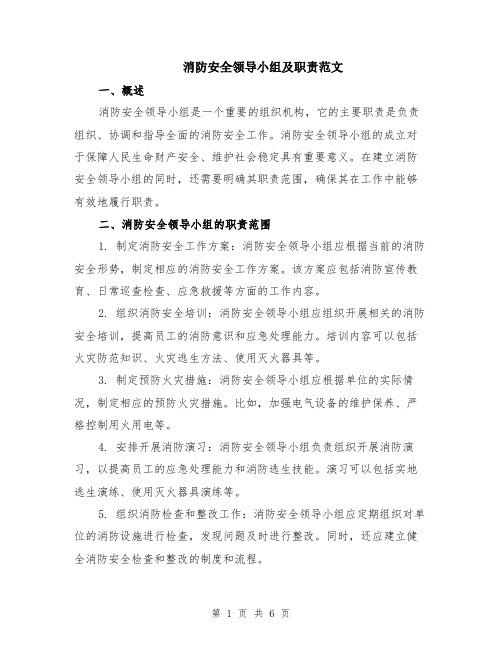 消防安全领导小组及职责范文

一、概述

消防安全领导小组是一个重要的组织机构，它的主要职责是负责组织、协调和指导全面的消防安全工作。消防安全领导小组的成立对于保障人民生命财产安全、维护社会稳定具有重要意义。在建立消防安全领导小组的同时，还需要明确其职责范围，确保其在工作中能够有效地履行职责。

二、消防安全领导小组的职责范围

1. 制定消防安全工作方案：消防安全领导小组应根据当前的消防安全形势，制定相应的消防安全工作方案。该方案应包括消防宣传教育、日常巡查检查、应急救援等方面的工作内容。

2. 组织消防安全培训：消防安全领导小组应组织开展相关的消防安全培训，提高员工的消防意识和应急处理能力。培训内容可以包括火灾防范知识、火灾逃生方法、使用灭火器具等。

3. 制定预防火灾措施：消防安全领导小组应根据单位的实际情况，制定相应的预防火灾措施。比如，加强电气设备的维护保养、严格控制用火用电等。

4. 安排开展消防演习：消防安全领导小组负责组织开展消防演习，以提高员工的应急处理能力和消防逃生技能。演习可以包括实地逃生演练、使用灭火器具演练等。

5. 组织消防检查和整改工作：消防安全领导小组应定期组织对单位的消防设施进行检查，发现问题及时进行整改。同时，还应建立健全消防安全检查和整改的制度和流程。

第 1 页 共 6 页